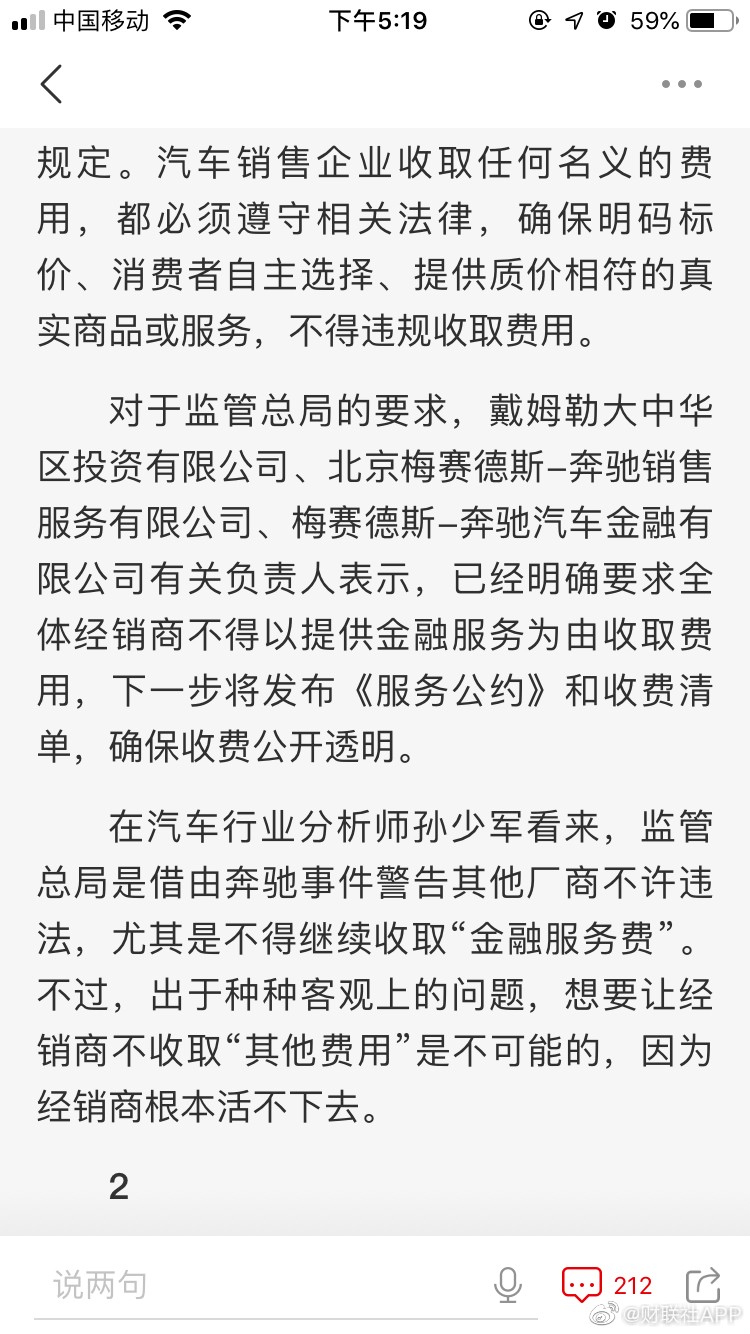 中国移动 下午5:19 59%

规定。汽车销售企业收取任何名义的费用，都必须遵守相关法律，确保明码标价、消费者自主选择、提供质价相符的真实商品或服务，不得违规收取费用。

对于监管总局的要求，戴姆勒大中华区投资有限公司、北京梅赛德斯–奔驰销售服务有限公司、梅赛德斯–奔驰汽车金融有限公司有关负责人表示，已经明确要求全体经销商不得以提供金融服务为由收取费用，下一步将发布《服务公约》和收费清单，确保收费公开透明。

在汽车行业分析师孙少军看来，监管总局是借由奔驰事件警告其他厂商不许违法，尤其是不得继续收取“金融服务费”。不过，出于种种客观上的问题，想要让经销商不收取“其他费用”是不可能的，因为经销商根本活不下去。

2

说两句 212 @财联社APP